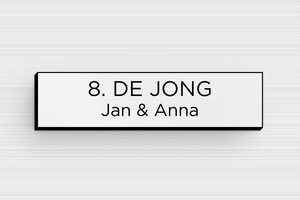 8. DE JONG
Jan & Anna